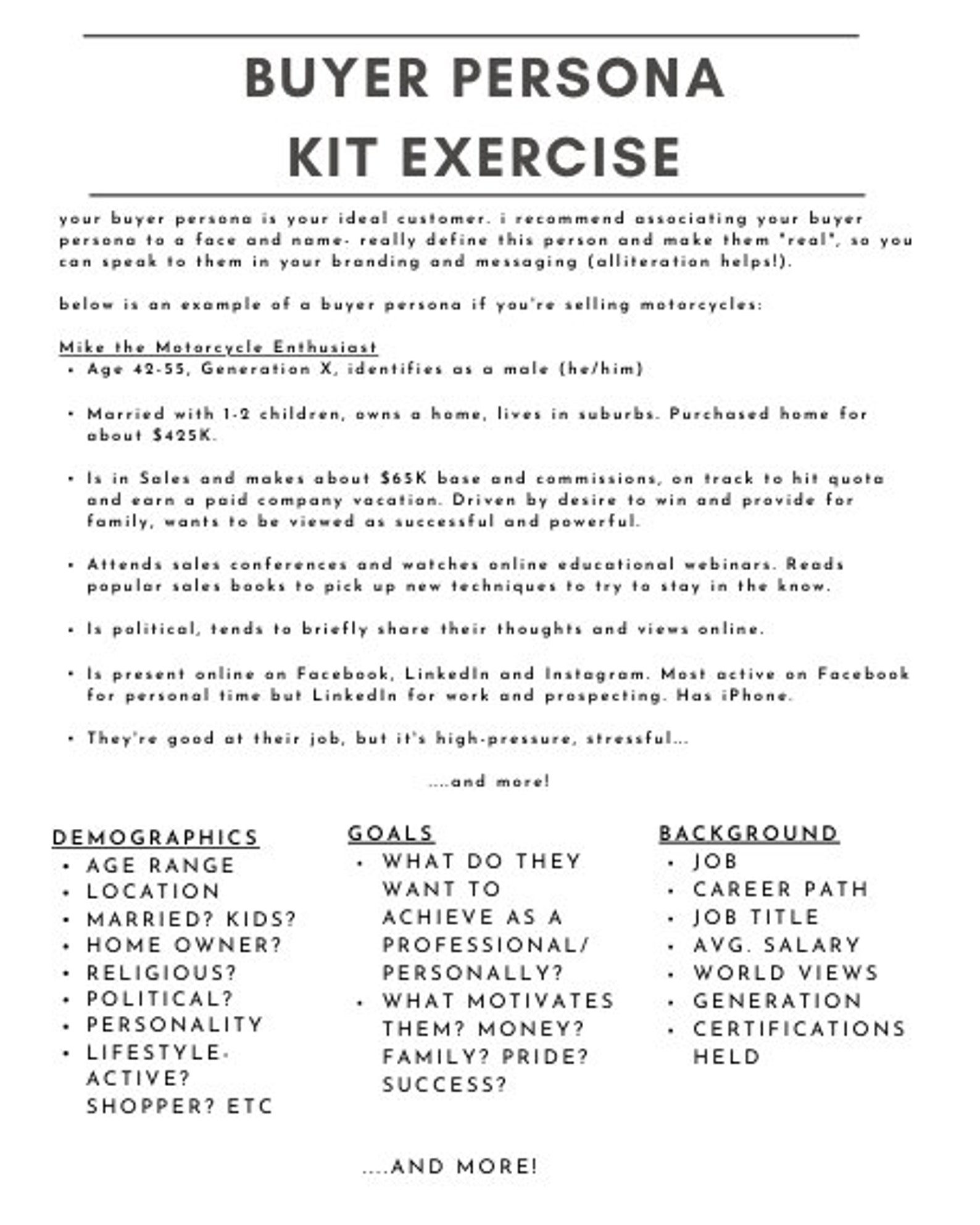 BUYER PERSONA
KIT EXERCISE

your buyer persona is your ideal customer. i recommend associating your buyer persona to a face and name- really define this person and make them "real", so you can speak to them in your branding and messaging (alliteration helps!).

below is an example of a buyer persona if you're selling motorcycles:

Mike the Motorcycle Enthusiast
• Age 42-55, Generation X, identifies as a male (he/him)

• Married with 1-2 children, owns a home, lives in suburbs. Purchased home for about $425K.

• Is in Sales and makes about $65K base and commissions, on track to hit quota and earn a paid company vacation. Driven by desire to win and provide for family, wants to be viewed as successful and powerful.

• Attends sales conferences and watches online educational webinars. Reads popular sales books to pick up new techniques to try to stay in the know.

• Is political, tends to briefly share their thoughts and views online.

• Is present online on Facebook, LinkedIn and Instagram. Most active on Facebook for personal time but LinkedIn for work and prospecting. Has iPhone.

• They're good at their job, but it's high-pressure, stressful...

....and more!

DEMOGRAPHICS
• AGE RANGE
• LOCATION
• MARRIED? KIDS?
• HOME OWNER?
• RELIGIOUS?
• POLITICAL?
• PERSONALITY
• LIFESTYLE- ACTIVE? SHOPPER? ETC

GOALS
• WHAT DO THEY WANT TO ACHIEVE AS A PROFESSIONAL/ PERSONALLY?
• WHAT MOTIVATES THEM? MONEY? FAMILY? PRIDE? SUCCESS?

BACKGROUND
• JOB
• CAREER PATH
• JOB TITLE
• AVG. SALARY
• WORLD VIEWS
• GENERATION
• CERTIFICATIONS HELD

....AND MORE!